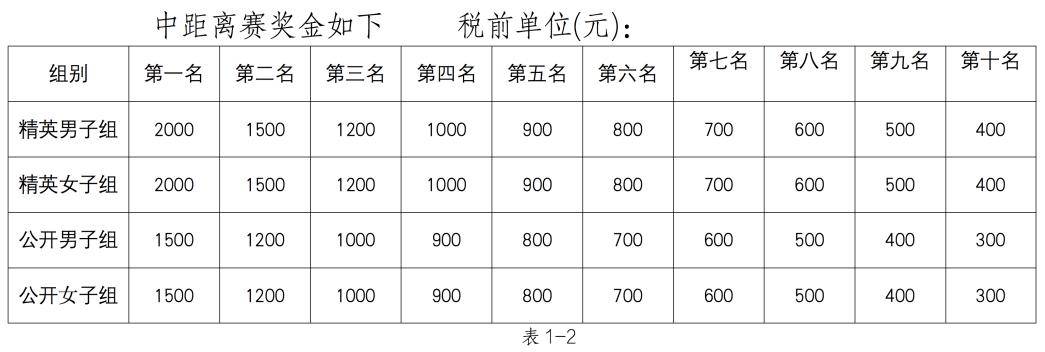 中距离赛奖金如下　　税前单位(元):

| 组别 | 第一名 | 第二名 | 第三名 | 第四名 | 第五名 | 第六名 | 第七名 | 第八名 | 第九名 | 第十名 |
|---|---|---|---|---|---|---|---|---|---|---|
| 精英男子组 | 2000 | 1500 | 1200 | 1000 | 900 | 800 | 700 | 600 | 500 | 400 |
| 精英女子组 | 2000 | 1500 | 1200 | 1000 | 900 | 800 | 700 | 600 | 500 | 400 |
| 公开男子组 | 1500 | 1200 | 1000 | 900 | 800 | 700 | 600 | 500 | 400 | 300 |
| 公开女子组 | 1500 | 1200 | 1000 | 900 | 800 | 700 | 600 | 500 | 400 | 300 |

表 1-2